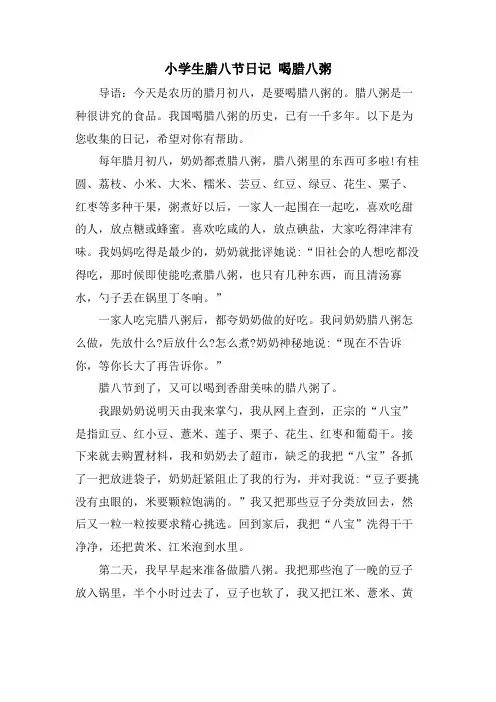 小学生腊八节日记 喝腊八粥

导语：今天是农历的腊月初八，是要喝腊八粥的。腊八粥是一种很讲究的食品。我国喝腊八粥的历史，已有一千多年。以下是为您收集的日记，希望对你有帮助。

每年腊月初八，奶奶都煮腊八粥，腊八粥里的东西可多啦!有桂圆、荔枝、小米、大米、糯米、芸豆、红豆、绿豆、花生、栗子、红枣等多种干果，粥煮好以后，一家人一起围在一起吃，喜欢吃甜的人，放点糖或蜂蜜。喜欢吃咸的人，放点碘盐，大家吃得津津有味。我妈妈吃得是最少的，奶奶就批评她说：“旧社会的人想吃都没得吃，那时候即使能吃煮腊八粥，也只有几种东西，而且清汤寡水，勺子丢在锅里丁冬响。”

一家人吃完腊八粥后，都夸奶奶做的好吃。我问奶奶腊八粥怎么做，先放什么?后放什么?怎么煮?奶奶神秘地说：“现在不告诉你，等你长大了再告诉你。”

腊八节到了，又可以喝到香甜美味的腊八粥了。

我跟奶奶说明天由我来掌勺，我从网上查到，正宗的“八宝”是指豇豆、红小豆、薏米、莲子、栗子、花生、红枣和葡萄干。接下来就去购置材料，我和奶奶去了超市，缺乏的我把“八宝”各抓了一把放进袋子，奶奶赶紧阻止了我的行为，并对我说：“豆子要挑没有虫眼的，米要颗粒饱满的。”我又把那些豆子分类放回去，然后又一粒一粒按要求精心挑选。回到家后，我把“八宝”洗得干干净净，还把黄米、江米泡到水里。

第二天，我早早起来准备做腊八粥。我把那些泡了一晚的豆子放入锅里，半个小时过去了，豆子也软了，我又把江米、薏米、黄